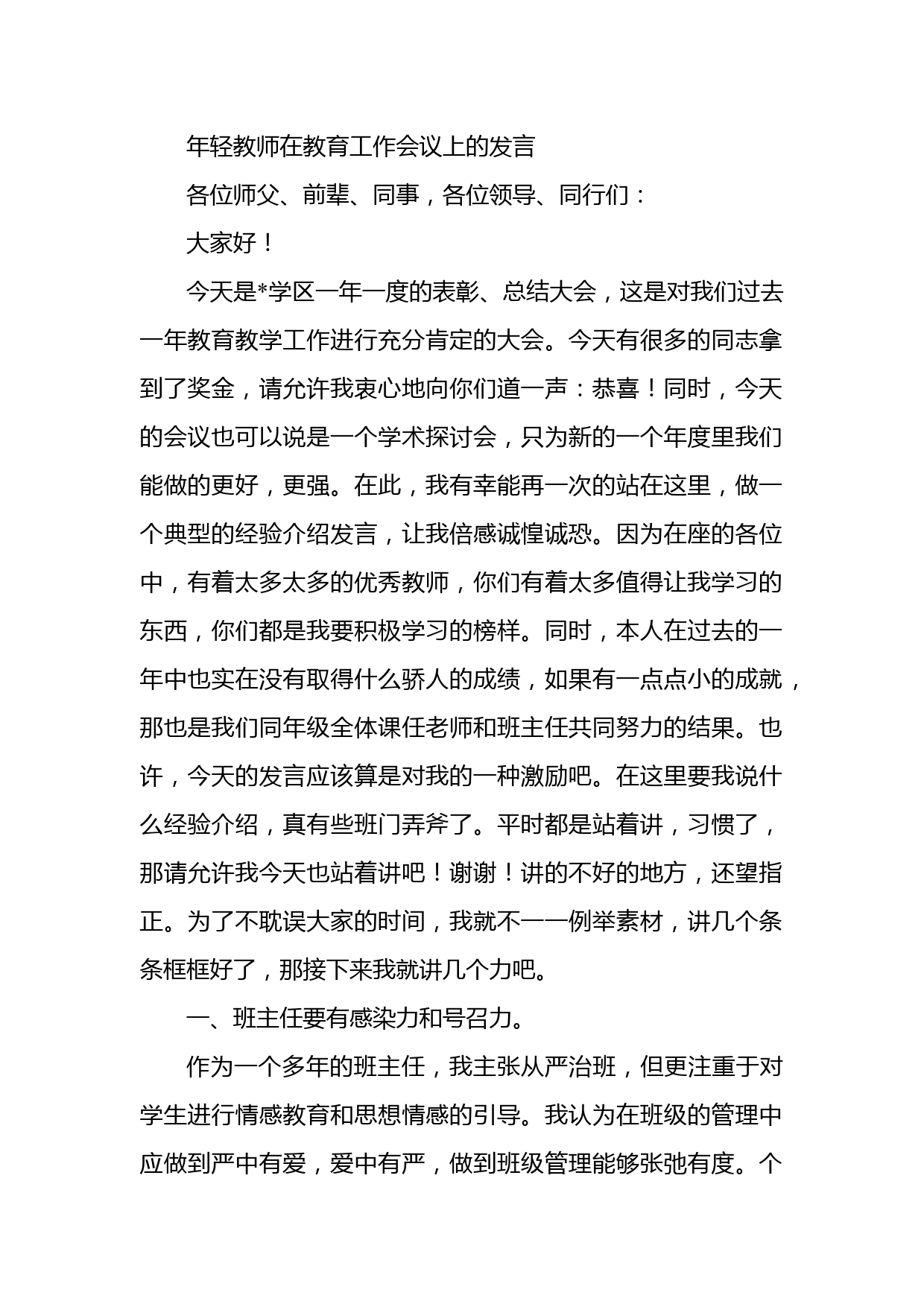 年轻教师在教育工作会议上的发言

各位师父、前辈、同事，各位领导、同行们：

大家好！

今天是*学区一年一度的表彰、总结大会，这是对我们过去一年教育教学工作进行充分肯定的大会。今天有很多的同志拿到了奖金，请允许我衷心地向你们道一声：恭喜！同时，今天的会议也可以说是一个学术探讨会，只为新的一个年度里我们能做的更好，更强。在此，我有幸能再一次的站在这里，做一个典型的经验介绍发言，让我倍感诚惶诚恐。因为在座的各位中，有着太多太多的优秀教师，你们有着太多值得让我学习的东西，你们都是我要积极学习的榜样。同时，本人在过去的一年中也实在没有取得什么骄人的成绩，如果有一点点小的成就，那也是我们同年级全体课任老师和班主任共同努力的结果。也许，今天的发言应该算是对我的一种激励吧。在这里要我说什么经验介绍，真有些班门弄斧了。平时都是站着讲，习惯了，那请允许我今天也站着讲吧！谢谢！讲的不好的地方，还望指正。为了不耽误大家的时间，我就不一一例举素材，讲几个条条框框好了，那接下来我就讲几个力吧。

一、班主任要有感染力和号召力。

作为一个多年的班主任，我主张从严治班，但更注重于对学生进行情感教育和思想情感的引导。我认为在班级的管理中应做到严中有爱，爱中有严，做到班级管理能够张弛有度。个